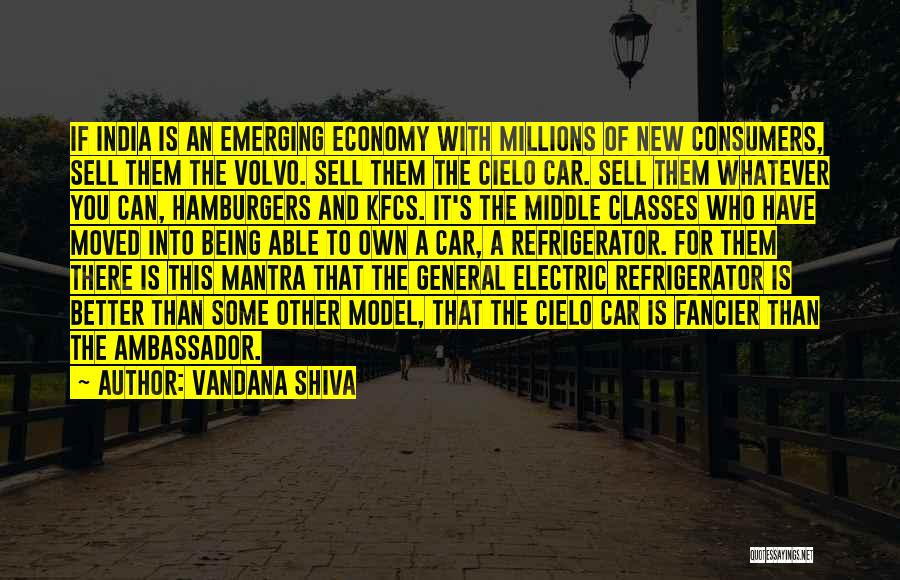 IF INDIA IS AN EMERGING ECONOMY WITH MILLIONS OF NEW CONSUMERS, SELL THEM THE VOLVO. SELL THEM THE CIELO CAR. SELL THEM WHATEVER YOU CAN, HAMBURGERS AND KFCS. IT'S THE MIDDLE CLASSES WHO HAVE MOVED INTO BEING ABLE TO OWN A CAR, A REFRIGERATOR. FOR THEM THERE IS THIS MANTRA THAT THE GENERAL ELECTRIC REFRIGERATOR IS BETTER THAN SOME OTHER MODEL, THAT THE CIELO CAR IS FANCIER THAN THE AMBASSADOR.

~ AUTHOR: VANDANA SHIVA

QUOTESSAYINGS.NET